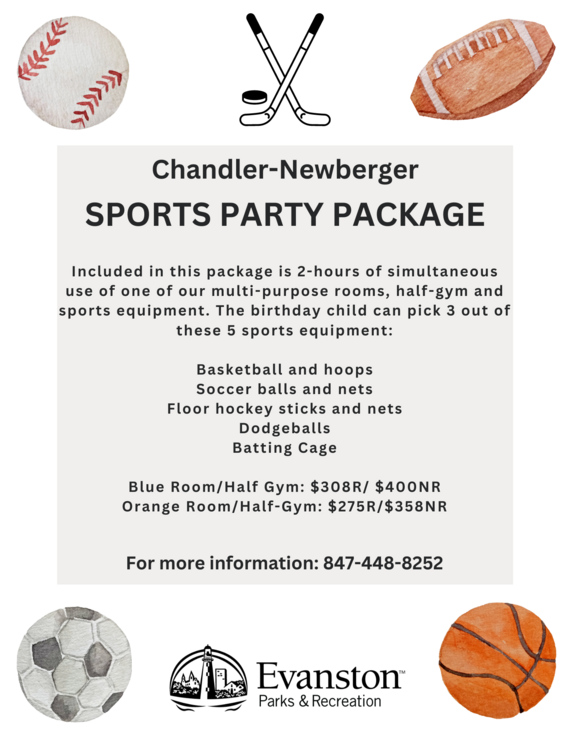 Chandler-Newberger

SPORTS PARTY PACKAGE

Included in this package is 2-hours of simultaneous use of one of our multi-purpose rooms, half-gym and sports equipment. The birthday child can pick 3 out of these 5 sports equipment:

Basketball and hoops
Soccer balls and nets
Floor hockey sticks and nets
Dodgeballs
Batting Cage

Blue Room/Half Gym: $308R/ $400NR
Orange Room/Half-Gym: $275R/$358NR

For more information: 847-448-8252

Evanston™
Parks & Recreation